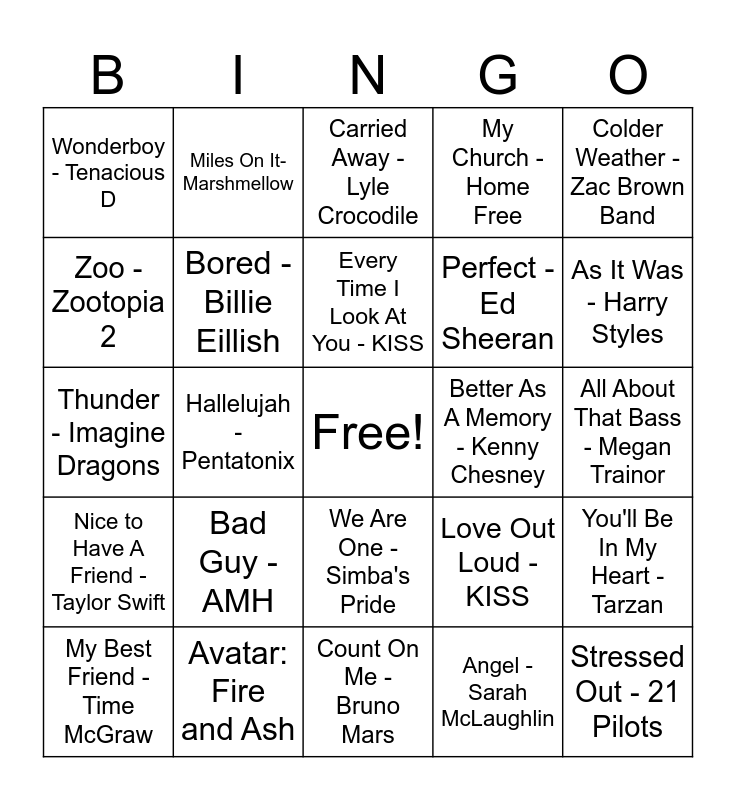 | B | I | N | G | O |
|---|---|---|---|---|
| Wonderboy - Tenacious D | Miles On It- Marshmellow | Carried Away - Lyle Crocodile | My Church - Home Free | Colder Weather - Zac Brown Band |
| Zoo - Zootopia 2 | Bored - Billie Eillish | Every Time I Look At You - KISS | Perfect - Ed Sheeran | As It Was - Harry Styles |
| Thunder - Imagine Dragons | Hallelujah - Pentatonix | Free! | Better As A Memory - Kenny Chesney | All About That Bass - Megan Trainor |
| Nice to Have A Friend - Taylor Swift | Bad Guy - AMH | We Are One - Simba's Pride | Love Out Loud - KISS | You'll Be In My Heart - Tarzan |
| My Best Friend - Time McGraw | Avatar: Fire and Ash | Count On Me - Bruno Mars | Angel - Sarah McLaughlin | Stressed Out - 21 Pilots |